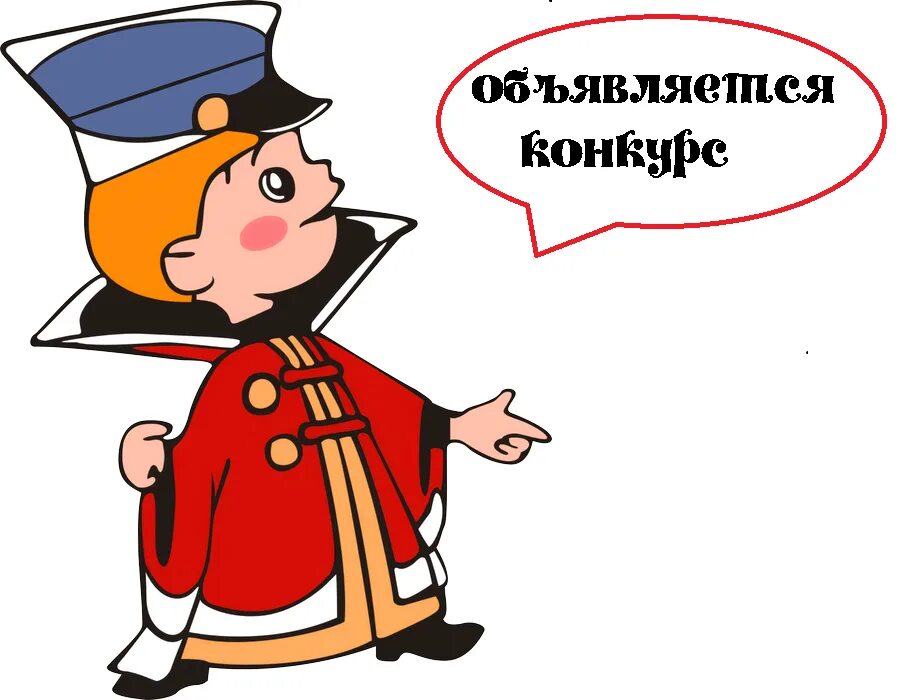 объявляется конкурс